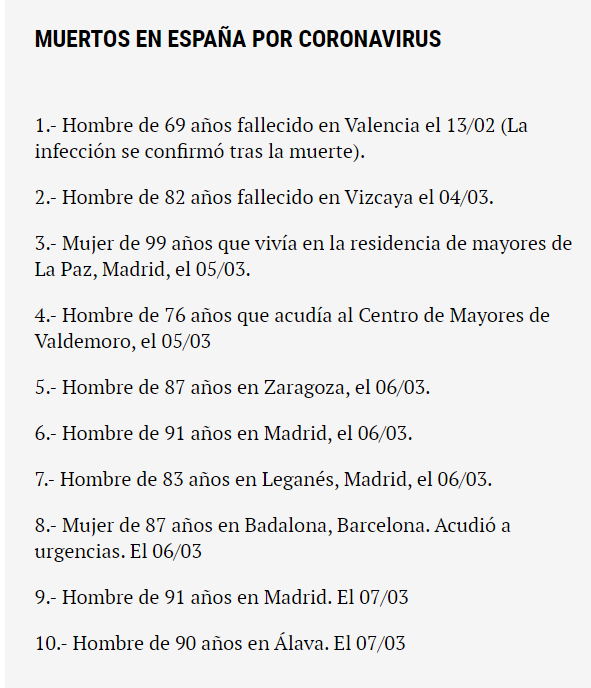 MUERTOS EN ESPAÑA POR CORONAVIRUS

1.- Hombre de 69 años fallecido en Valencia el 13/02 (La infección se confirmó tras la muerte).

2.- Hombre de 82 años fallecido en Vizcaya el 04/03.

3.- Mujer de 99 años que vivía en la residencia de mayores de La Paz, Madrid, el 05/03.

4.- Hombre de 76 años que acudía al Centro de Mayores de Valdemoro, el 05/03

5.- Hombre de 87 años en Zaragoza, el 06/03.

6.- Hombre de 91 años en Madrid, el 06/03.

7.- Hombre de 83 años en Leganés, Madrid, el 06/03.

8.- Mujer de 87 años en Badalona, Barcelona. Acudió a urgencias. El 06/03

9.- Hombre de 91 años en Madrid. El 07/03

10.- Hombre de 90 años en Álava. El 07/03